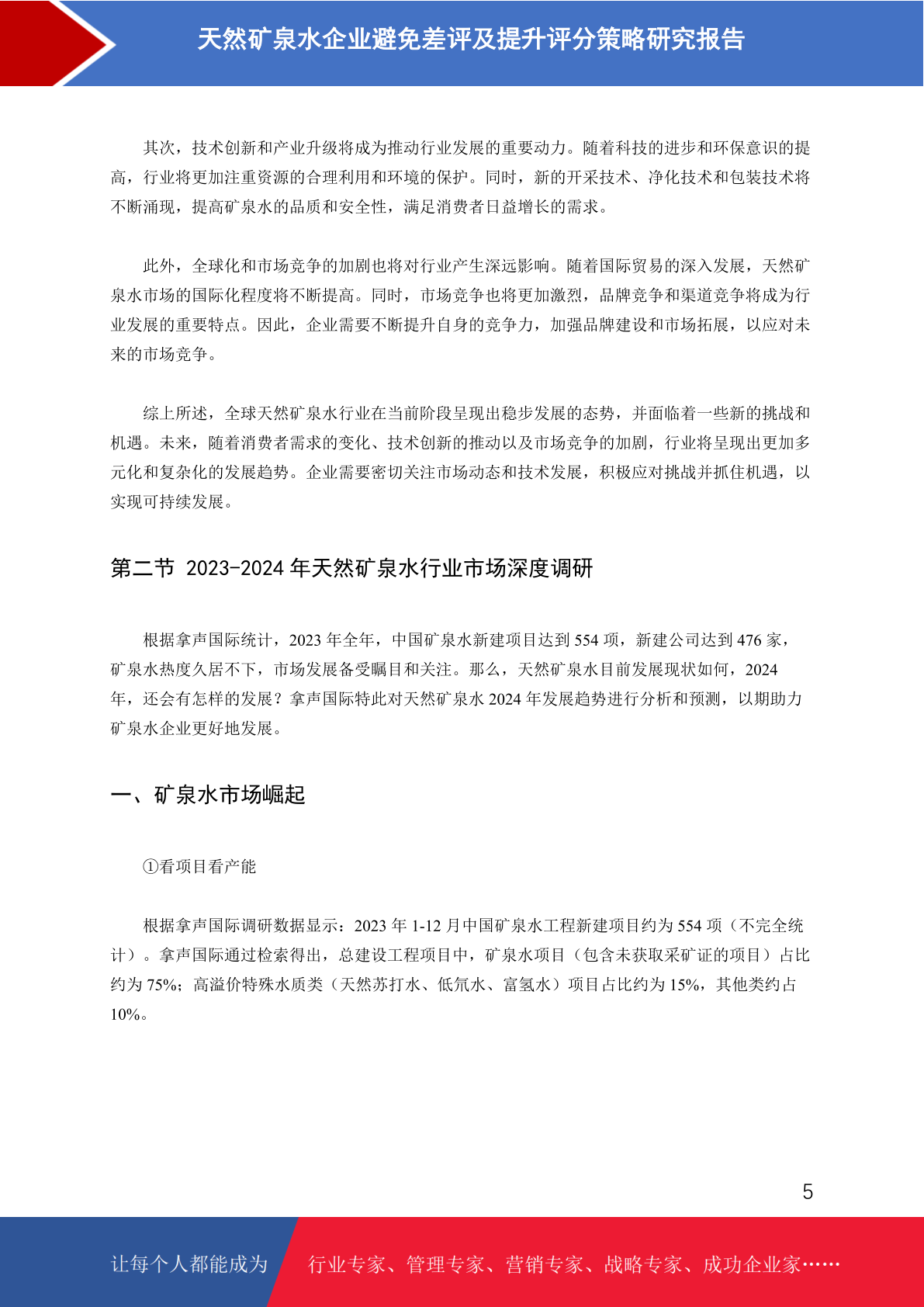 天然矿泉水企业避免差评及提升评分策略研究报告

其次，技术创新和产业升级将成为推动行业发展的重要动力。随着科技的进步和环保意识的提高，行业将更加注重资源的合理利用和环境的保护。同时，新的开采技术、净化技术和包装技术将不断涌现，提高矿泉水的品质和安全性，满足消费者日益增长的需求。

此外，全球化和市场竞争的加剧也将对行业产生深远影响。随着国际贸易的深入发展，天然矿泉水市场的国际化程度将不断提高。同时，市场竞争也将更加激烈，品牌竞争和渠道竞争将成为行业发展的重要特点。因此，企业需要不断提升自身的竞争力，加强品牌建设和市场拓展，以应对未来的市场竞争。

综上所述，全球天然矿泉水行业在当前阶段呈现出稳步发展的态势，并面临着一些新的挑战和机遇。未来，随着消费者需求的变化、技术创新的推动以及市场竞争的加剧，行业将呈现出更加多元化和复杂化的发展趋势。企业需要密切关注市场动态和技术发展，积极应对挑战并抓住机遇，以实现可持续发展。

第二节 2023-2024 年天然矿泉水行业市场深度调研

根据拿声国际统计，2023 年全年，中国矿泉水新建项目达到 554 项，新建公司达到 476 家，矿泉水热度久居不下，市场发展备受瞩目和关注。那么，天然矿泉水目前发展现状如何，2024 年，还会有怎样的发展？拿声国际特此对天然矿泉水 2024 年发展趋势进行分析和预测，以期助力矿泉水企业更好地发展。

一、矿泉水市场崛起

①看项目看产能

根据拿声国际调研数据显示：2023 年 1-12 月中国矿泉水工程新建项目约为 554 项（不完全统计）。拿声国际通过检索得出，总建设工程项目中，矿泉水项目（包含未获取采矿证的项目）占比约为 75%；高溢价特殊水质类（天然苏打水、低氘水、富氢水）项目占比约为 15%，其他类约占 10%。

5

让每个人都能成为 行业专家、管理专家、营销专家、战略专家、成功企业家……